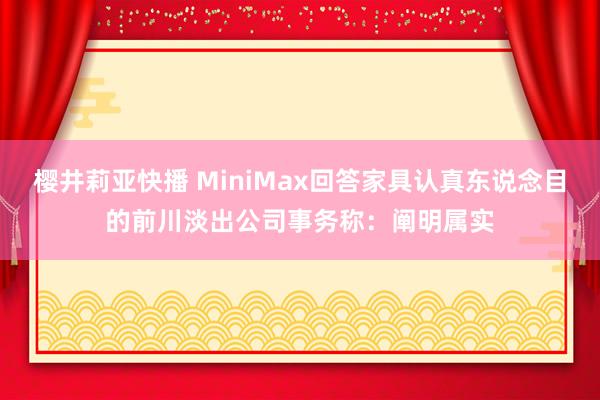 樱井莉亚快播 MiniMax回答家具认真东说念目的前川淡出公司事务称：阐明属实